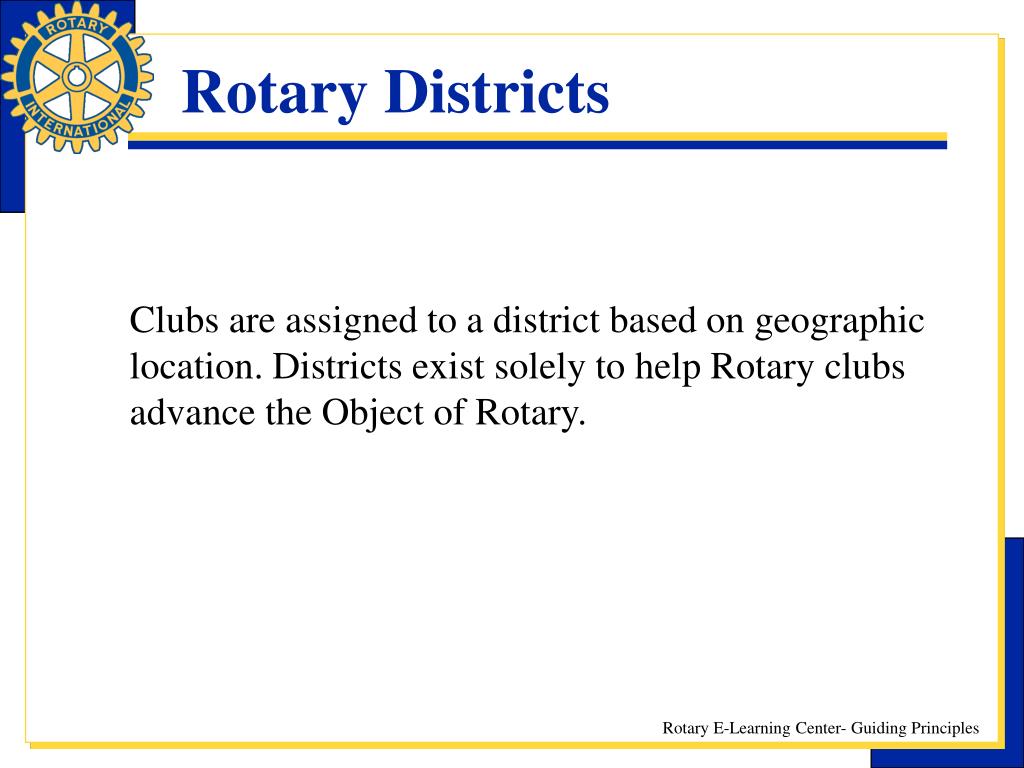 ROTARY INTERNATIONAL

Rotary Districts

Clubs are assigned to a district based on geographic location. Districts exist solely to help Rotary clubs advance the Object of Rotary.

Rotary E-Learning Center- Guiding Principles